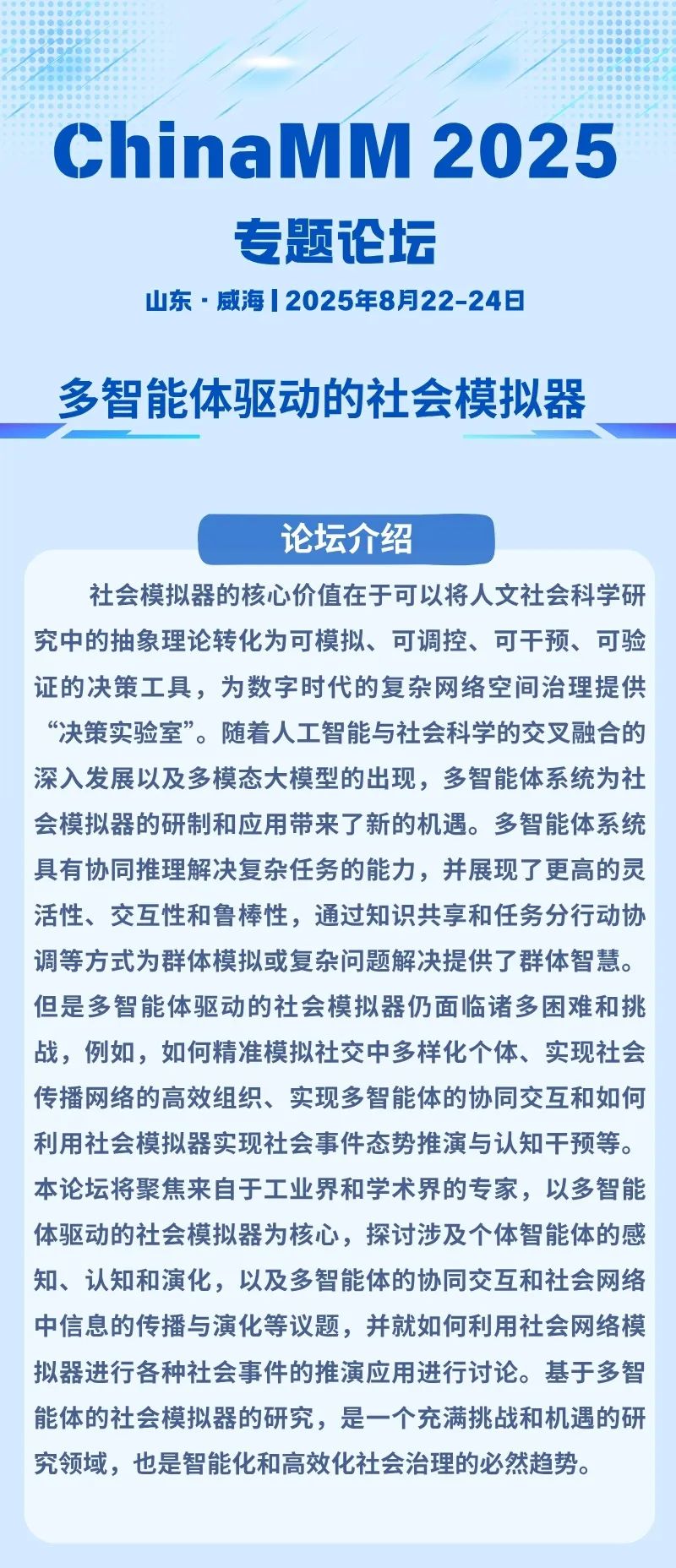 ChinaMM 2025

专题论坛

山东 · 威海 | 2025年8月22-24日

多智能体驱动的社会模拟器

论坛介绍

社会模拟器的核心价值在于可以将人文社会科学研究中的抽象理论转化为可模拟、可调控、可干预、可验证的决策工具，为数字时代的复杂网络空间治理提供“决策实验室”。随着人工智能与社会科学的交叉融合的深入发展以及多模态大模型的出现，多智能体系统为社会模拟器的研制和应用带来了新的机遇。多智能体系统具有协同推理解决复杂任务的能力，并展现了更高的灵活性、交互性和鲁棒性，通过知识共享和任务分行动协调等方式为群体模拟或复杂问题解决提供了群体智慧。但是多智能体驱动的社会模拟器仍面临诸多困难和挑战，例如，如何精准模拟社交中多样化个体、实现社会传播网络的高效组织、实现多智能体的协同交互和如何利用社会模拟器实现社会事件态势推演与认知干预等。本论坛将聚焦来自于工业界和学术界的专家，以多智能体驱动的社会模拟器为核心，探讨涉及个体智能体的感知、认知和演化，以及多智能体的协同交互和社会网络中信息的传播与演化等议题，并就如何利用社会网络模拟器进行各种社会事件的推演应用进行讨论。基于多智能体的社会模拟器的研究，是一个充满挑战和机遇的研究领域，也是智能化和高效化社会治理的必然趋势。